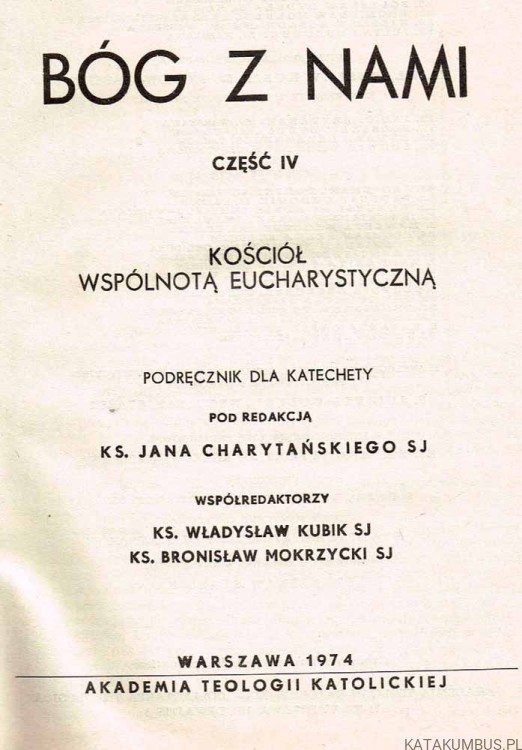 BÓG Z NAMI

CZĘŚĆ IV

KOŚCIÓŁ
WSPÓLNOTĄ EUCHARYSTYCZNĄ

PODRĘCZNIK DLA KATECHETY

POD REDAKCJĄ

KS. JANA CHARYTAŃSKIEGO SJ

WSPÓŁREDAKTORZY

KS. WŁADYSŁAW KUBIK SJ
KS. BRONISŁAW MOKRZYCKI SJ

WARSZAWA 1974

AKADEMIA TEOLOGII KATOLICKIEJ

KATAKUMBUS.PL